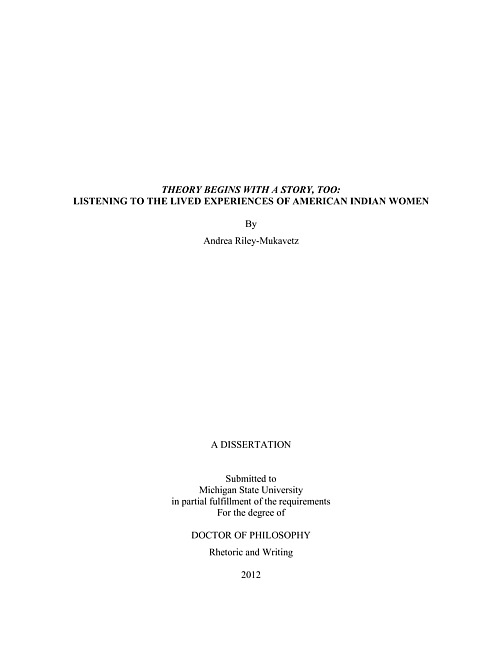 THEORY BEGINS WITH A STORY, TOO:
LISTENING TO THE LIVED EXPERIENCES OF AMERICAN INDIAN WOMEN

By

Andrea Riley-Mukavetz

A DISSERTATION

Submitted to
Michigan State University
in partial fulfillment of the requirements
For the degree of

DOCTOR OF PHILOSOPHY

Rhetoric and Writing

2012